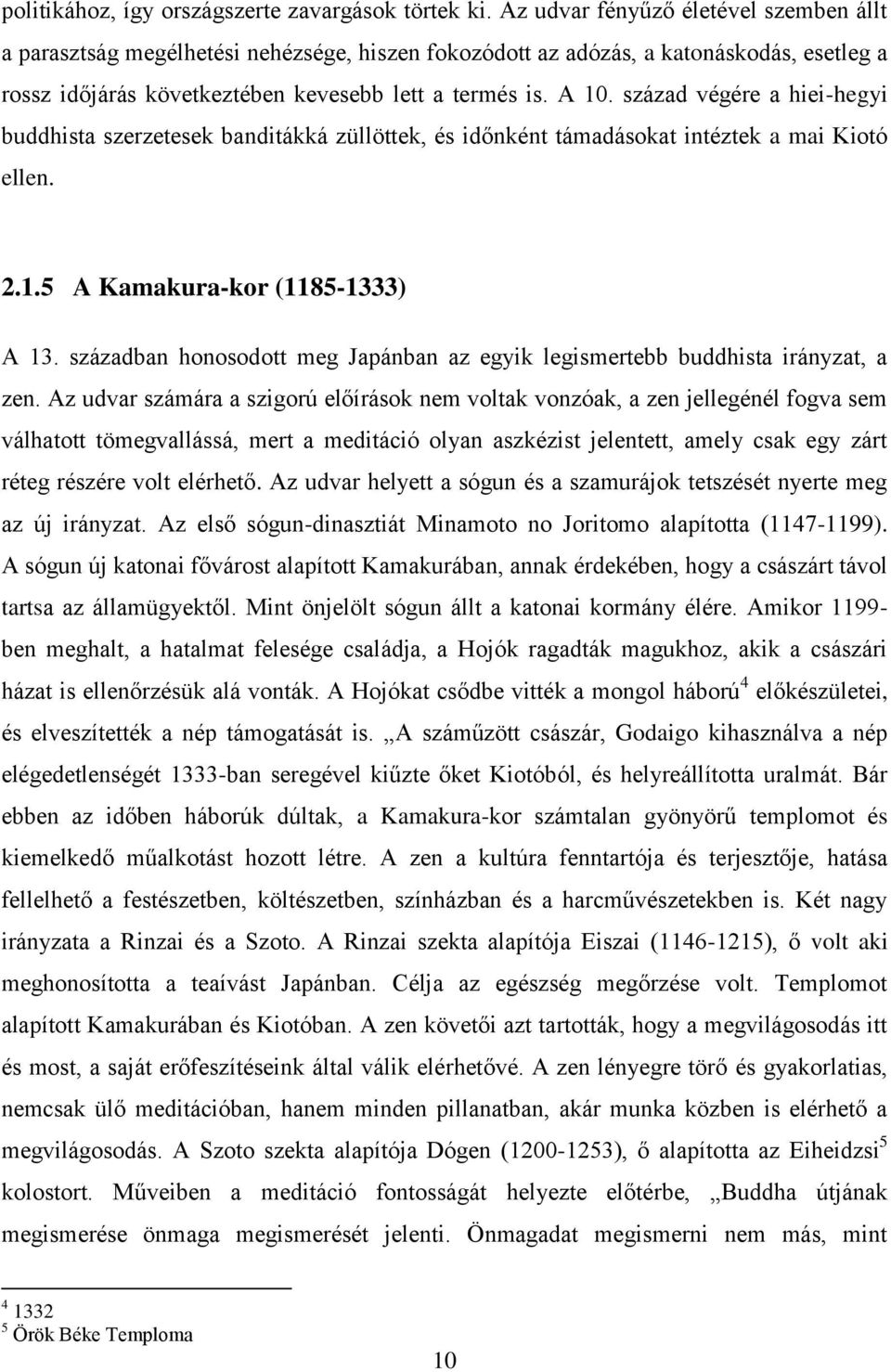 politikához, így országszerte zavargások törtek ki. Az udvar fényűző életével szemben állt a parasztság megélhetési nehézsége, hiszen fokozódott az adózás, a katonáskodás, esetleg a rossz időjárás következtében kevesebb lett a termés is. A 10. század végére a hiei-hegyi buddhista szerzetesek banditákká züllöttek, és időnként támadásokat intéztek a mai Kiotó ellen.

2.1.5 A Kamakura-kor (1185-1333)

A 13. században honosodott meg Japánban az egyik legismertebb buddhista irányzat, a zen. Az udvar számára a szigorú előírások nem voltak vonzóak, a zen jellegénél fogva sem válhatott tömegvallássá, mert a meditáció olyan aszkézist jelentett, amely csak egy zárt réteg részére volt elérhető. Az udvar helyett a sógun és a szamurájok tetszését nyerte meg az új irányzat. Az első sógun-dinasztiát Minamoto no Joritomo alapította (1147-1199). A sógun új katonai fővárost alapított Kamakurában, annak érdekében, hogy a császárt távol tartsa az államügyektől. Mint önjelölt sógun állt a katonai kormány élére. Amikor 1199-ben meghalt, a hatalmat felesége családja, a Hojók ragadták magukhoz, akik a császári házat is ellenőrzésük alá vonták. A Hojókat csődbe vitték a mongol háború$^4$ előkészületei, és elveszítették a nép támogatását is. „A száműzött császár, Godaigo kihasználva a nép elégedetlenségét 1333-ban seregével kiűzte őket Kiotóból, és helyreállította uralmát. Bár ebben az időben háborúk dúltak, a Kamakura-kor számtalan gyönyörű templomot és kiemelkedő műalkotást hozott létre. A zen a kultúra fenntartója és terjesztője, hatása fellelhető a festészetben, költészetben, színházban és a harcművészetekben is. Két nagy irányzata a Rinzai és a Szoto. A Rinzai szekta alapítója Eiszai (1146-1215), ő volt aki meghonosította a teaívást Japánban. Célja az egészség megőrzése volt. Templomot alapított Kamakurában és Kiotóban. A zen követői azt tartották, hogy a megvilágosodás itt és most, a saját erőfeszítéseink által válik elérhetővé. A zen lényegre törő és gyakorlatias, nemcsak ülő meditációban, hanem minden pillanatban, akár munka közben is elérhető a megvilágosodás. A Szoto szekta alapítója Dógen (1200-1253), ő alapította az Eiheidzsi$^5$ kolostort. Műveiben a meditáció fontosságát helyezte előtérbe, „Buddha útjának megismerése önmaga megismerését jelenti. Önmagadat megismerni nem más, mint

$^4$ 1332
$^5$ Örök Béke Temploma

10